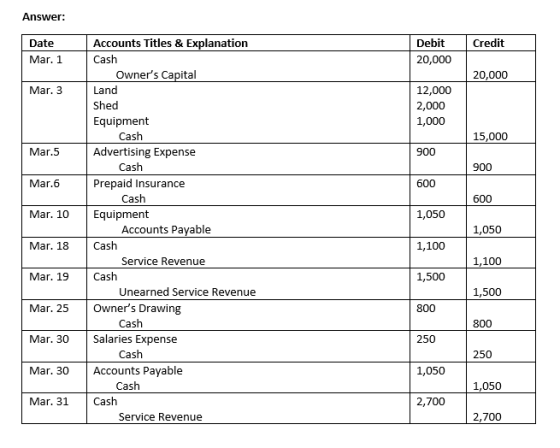 Answer:

| Date | Accounts Titles & Explanation | Debit | Credit |
|---|---|---|---|
| Mar. 1 | Cash | 20,000 | |
| | Owner's Capital | | 20,000 |
| Mar. 3 | Land | 12,000 | |
| | Shed | 2,000 | |
| | Equipment | 1,000 | |
| | Cash | | 15,000 |
| Mar.5 | Advertising Expense | 900 | |
| | Cash | | 900 |
| Mar.6 | Prepaid Insurance | 600 | |
| | Cash | | 600 |
| Mar. 10 | Equipment | 1,050 | |
| | Accounts Payable | | 1,050 |
| Mar. 18 | Cash | 1,100 | |
| | Service Revenue | | 1,100 |
| Mar. 19 | Cash | 1,500 | |
| | Unearned Service Revenue | | 1,500 |
| Mar. 25 | Owner's Drawing | 800 | |
| | Cash | | 800 |
| Mar. 30 | Salaries Expense | 250 | |
| | Cash | | 250 |
| Mar. 30 | Accounts Payable | 1,050 | |
| | Cash | | 1,050 |
| Mar. 31 | Cash | 2,700 | |
| | Service Revenue | | 2,700 |